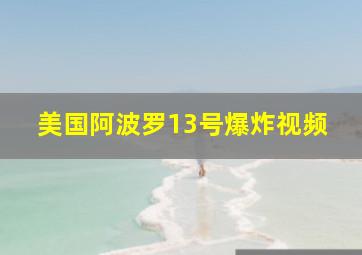 美国阿波罗13号爆炸视频